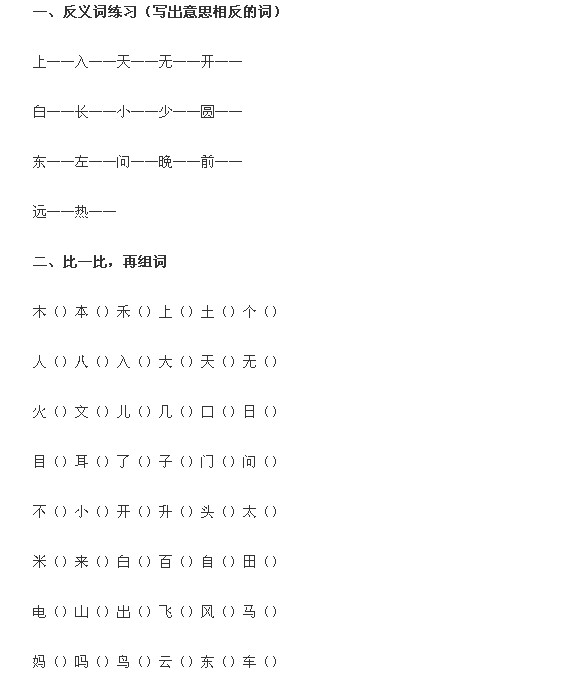 一、反义词练习（写出意思相反的词）

上——入——天——无——开——

白——长——小——少——圆——

东——左——问——晚——前——

远——热——

二、比一比，再组词

木（）本（）禾（）上（）土（）个（）

人（）八（）入（）大（）天（）无（）

火（）文（）儿（）几（）口（）日（）

目（）耳（）了（）子（）门（）问（）

不（）小（）开（）升（）头（）太（）

米（）来（）白（）百（）自（）田（）

电（）山（）出（）飞（）风（）马（）

妈（）吗（）鸟（）云（）东（）车（）